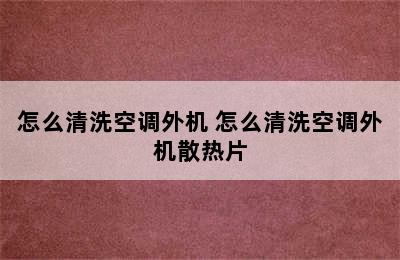 怎么清洗空调外机 怎么清洗空调外机散热片